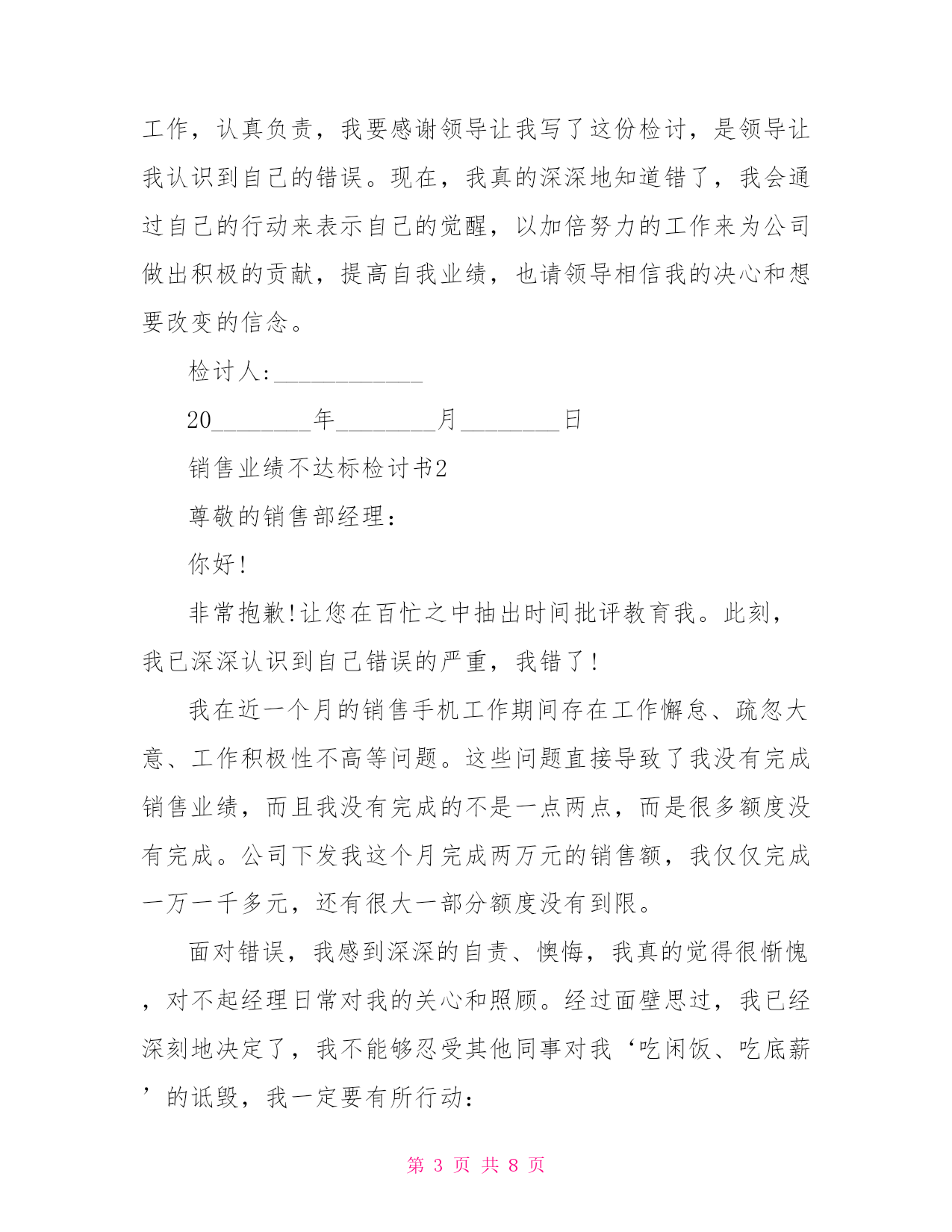 工作，认真负责，我要感谢领导让我写了这份检讨，是领导让我认识到自己的错误。现在，我真的深深地知道错了，我会通过自己的行动来表示自己的觉醒，以加倍努力的工作来为公司做出积极的贡献，提高自我业绩，也请领导相信我的决心和想要改变的信念。

检讨人:____________

20________年________月________日

销售业绩不达标检讨书2

尊敬的销售部经理：

你好!

非常抱歉!让您在百忙之中抽出时间批评教育我。此刻，我已深深认识到自己错误的严重，我错了!

我在近一个月的销售手机工作期间存在工作懈怠、疏忽大意、工作积极性不高等问题。这些问题直接导致了我没有完成销售业绩，而且我没有完成的不是一点两点，而是很多额度没有完成。公司下发我这个月完成两万元的销售额，我仅仅完成一万一千多元，还有很大一部分额度没有到限。

面对错误，我感到深深的自责、懊悔，我真的觉得很惭愧，对不起经理日常对我的关心和照顾。经过面壁思过，我已经深刻地决定了，我不能够忍受其他同事对我‘吃闲饭、吃底薪’的诋毁，我一定要有所行动:

第 3 页 共 8 页